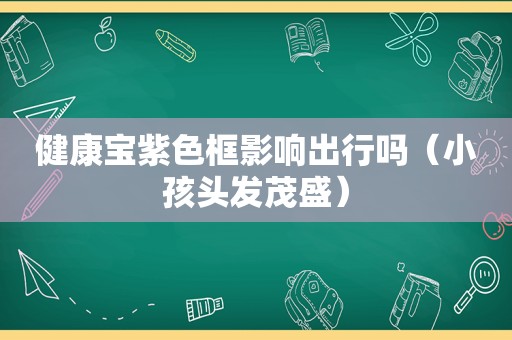 健康宝紫色框影响出行吗（小孩头发茂盛）